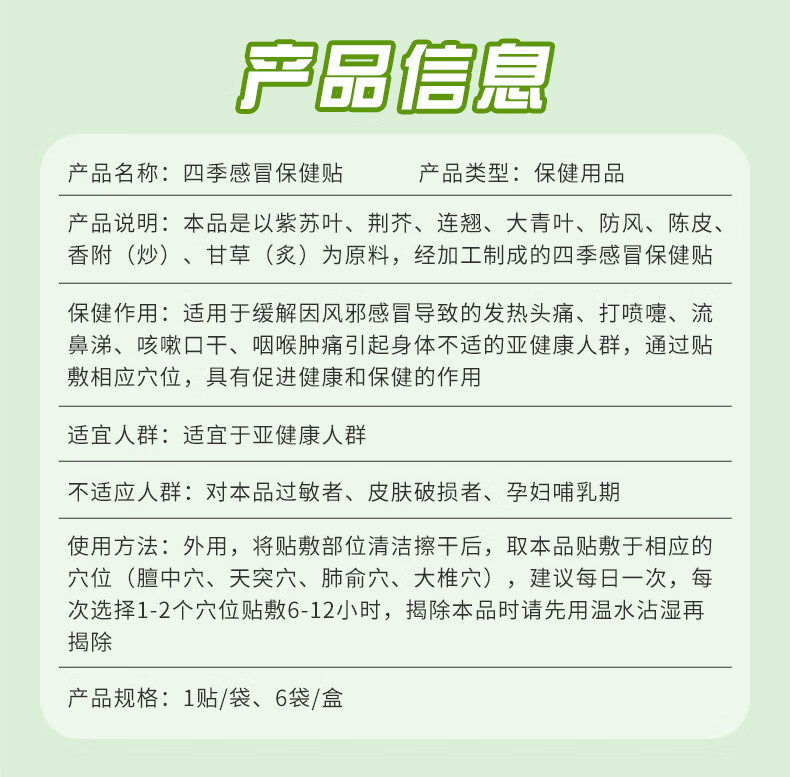 产品信息

产品名称：四季感冒保健贴　　产品类型：保健用品

产品说明：本品是以紫苏叶、荆芥、连翘、大青叶、防风、陈皮、香附（炒）、甘草（炙）为原料，经加工制成的四季感冒保健贴

保健作用：适用于缓解因风邪感冒导致的发热头痛、打喷嚏、流鼻涕、咳嗽口干、咽喉肿痛引起身体不适的亚健康人群，通过贴敷相应穴位，具有促进健康和保健的作用

适宜人群：适宜于亚健康人群

不适应人群：对本品过敏者、皮肤破损者、孕妇哺乳期

使用方法：外用，将贴敷部位清洁擦干后，取本品贴敷于相应的穴位（膻中穴、天突穴、肺俞穴、大椎穴），建议每日一次，每次选择1-2个穴位贴敷6-12小时，揭除本品时请先用温水沾湿再揭除

产品规格：1贴/袋、6袋/盒